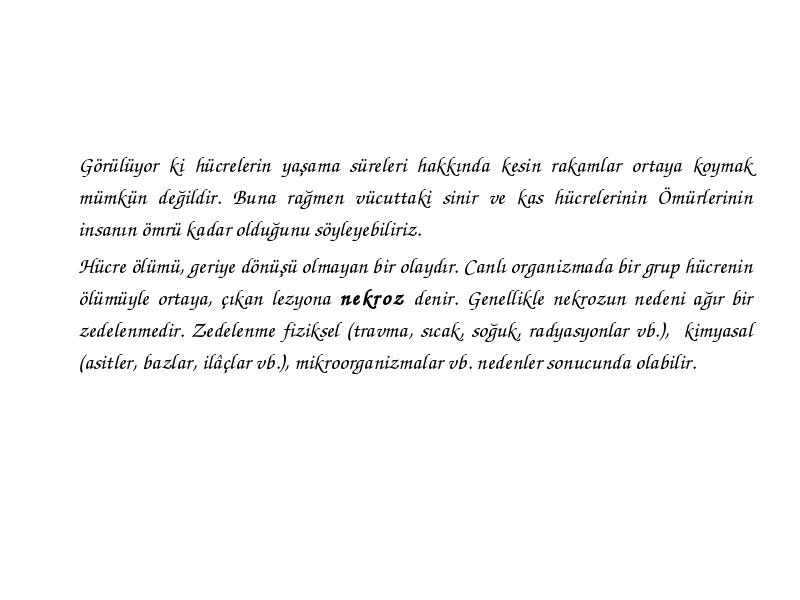 Görülüyor ki hücrelerin yaşama süreleri hakkında kesin rakamlar ortaya koymak mümkün değildir. Buna rağmen vücuttaki sinir ve kas hücrelerinin Ömürlerinin insanın ömrü kadar olduğunu söyleyebiliriz.

Hücre ölümü, geriye dönüşü olmayan bir olaydır. Canlı organizmada bir grup hücrenin ölümüyle ortaya, çıkan lezyona nekroz denir. Genellikle nekrozun nedeni ağır bir zedelenmedir. Zedelenme fiziksel (travma, sıcak, soğuk, radyasyonlar vb.), kimyasal (asitler, bazlar, ilâçlar vb.), mikroorganizmalar vb. nedenler sonucunda olabilir.